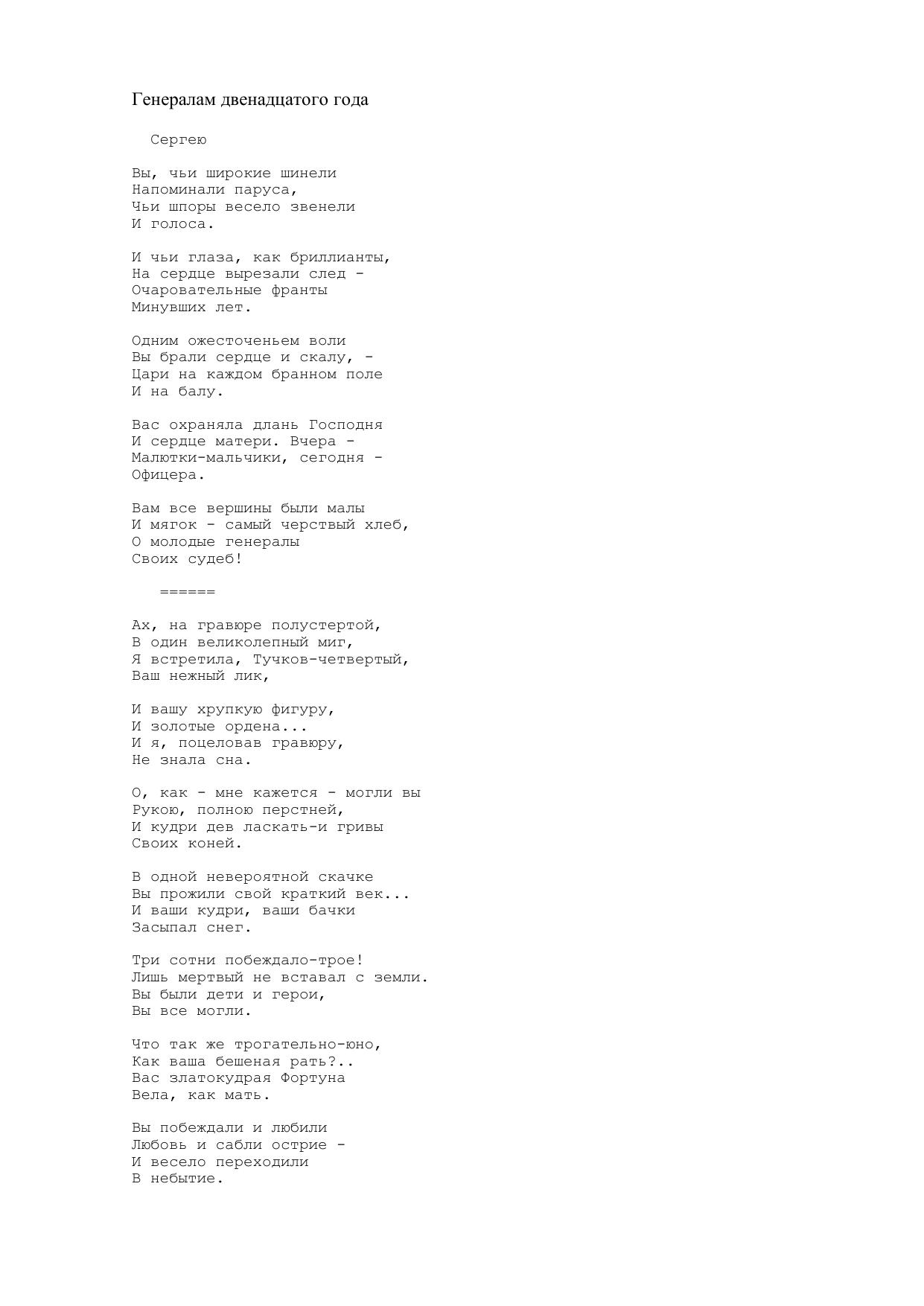 Генералам двенадцатого года

Сергею

Вы, чьи широкие шинели
Напоминали паруса,
Чьи шпоры весело звенели
И голоса.

И чьи глаза, как бриллианты,
На сердце вырезали след -
Очаровательные франты
Минувших лет.

Одним ожесточеньем воли
Вы брали сердце и скалу, -
Цари на каждом бранном поле
И на балу.

Вас охраняла длань Господня
И сердце матери. Вчера -
Малютки-мальчики, сегодня -
Офицера.

Вам все вершины были малы
И мягок - самый черствый хлеб,
О молодые генералы
Своих судеб!

======

Ах, на гравюре полустертой,
В один великолепный миг,
Я встретила, Тучков-четвертый,
Ваш нежный лик,

И вашу хрупкую фигуру,
И золотые ордена...
И я, поцеловав гравюру,
Не знала сна.

О, как - мне кажется - могли вы
Рукою, полною перстней,
И кудри дев ласкать-и гривы
Своих коней.

В одной невероятной скачке
Вы прожили свой краткий век...
И ваши кудри, ваши бачки
Засыпал снег.

Три сотни побеждало-трое!
Лишь мертвый не вставал с земли.
Вы были дети и герои,
Вы все могли.

Что так же трогательно-юно,
Как ваша бешеная рать?..
Вас златокудрая Фортуна
Вела, как мать.

Вы побеждали и любили
Любовь и сабли острие -
И весело переходили
В небытие.